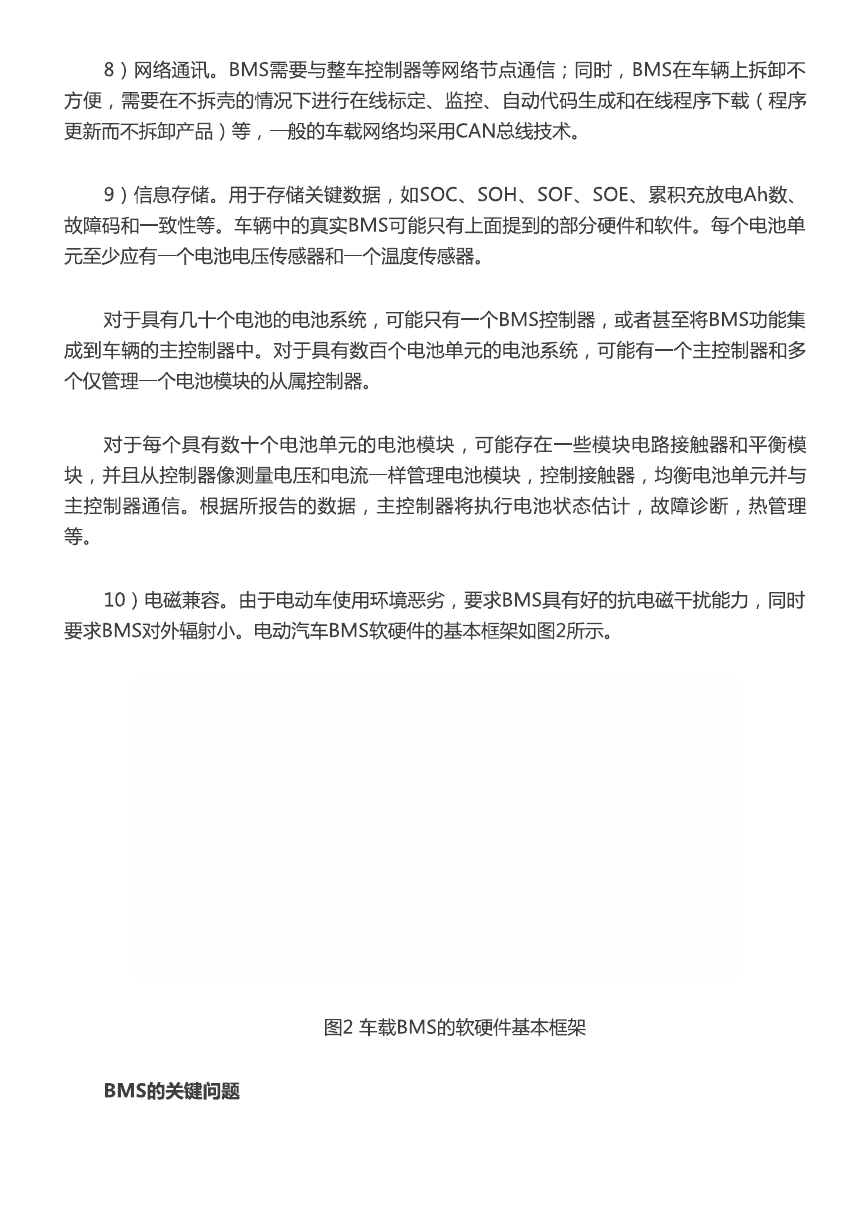 8）网络通讯。BMS需要与整车控制器等网络节点通信；同时，BMS在车辆上拆卸不方便，需要在不拆壳的情况下进行在线标定、监控、自动代码生成和在线程序下载（程序更新而不拆卸产品）等，一般的车载网络均采用CAN总线技术。

9）信息存储。用于存储关键数据，如SOC、SOH、SOF、SOE、累积充放电Ah数、故障码和一致性等。车辆中的真实BMS可能只有上面提到的部分硬件和软件。每个电池单元至少应有一个电池电压传感器和一个温度传感器。

对于具有几十个电池的电池系统，可能只有一个BMS控制器，或者甚至将BMS功能集成到车辆的主控制器中。对于具有数百个电池单元的电池系统，可能有一个主控制器和多个仅管理一个电池模块的从属控制器。

对于每个具有数十个电池单元的电池模块，可能存在一些模块电路接触器和平衡模块，并且从控制器像测量电压和电流一样管理电池模块，控制接触器，均衡电池单元并与主控制器通信。根据所报告的数据，主控制器将执行电池状态估计，故障诊断，热管理等。

10）电磁兼容。由于电动车使用环境恶劣，要求BMS具有好的抗电磁干扰能力，同时要求BMS对外辐射小。电动汽车BMS软硬件的基本框架如图2所示。

图2 车载BMS的软硬件基本框架

BMS的关键问题